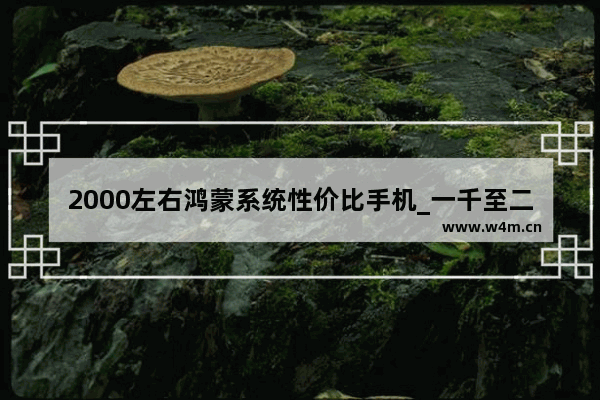 2000左右鸿蒙系统性价比手机_一千至二

www.w4m.cn